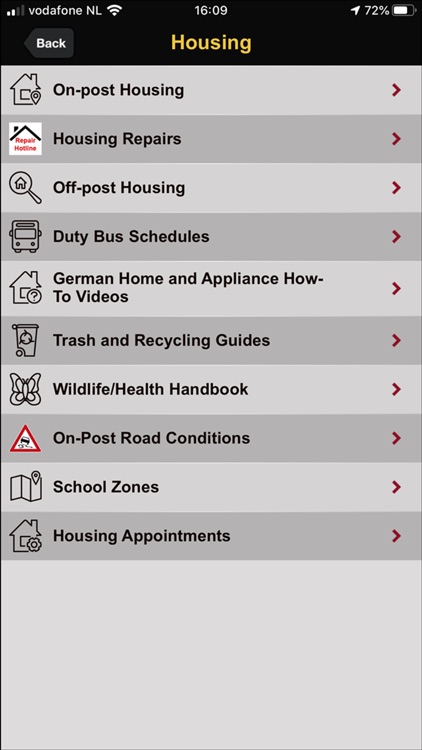 vodafone NL 16:09 72%

Back Housing

On-post Housing

Repair Hotline

Housing Repairs

Off-post Housing

Duty Bus Schedules

German Home and Appliance How-To Videos

Trash and Recycling Guides

Wildlife/Health Handbook

On-Post Road Conditions

School Zones

Housing Appointments